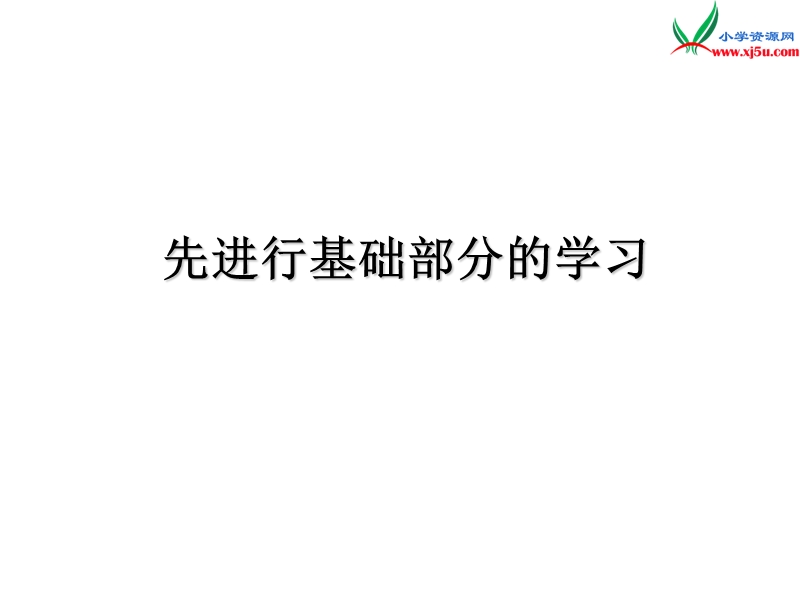 小学资源网
www.xj5u.com

先进行基础部分的学习